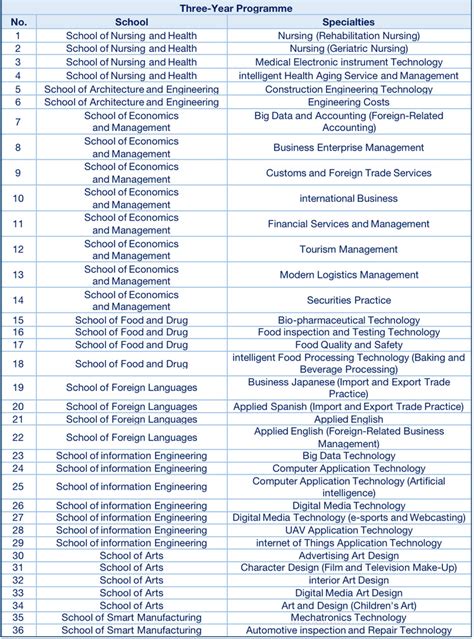 Three-Year Programme

| No. | School | Specialties |
|---|---|---|
| 1 | School of Nursing and Health | Nursing (Rehabilitation Nursing) |
| 2 | School of Nursing and Health | Nursing (Geriatric Nursing) |
| 3 | School of Nursing and Health | Medical Electronic instrument Technology |
| 4 | School of Nursing and Health | intelligent Health Aging Service and Management |
| 5 | School of Architecture and Engineering | Construction Engineering Technology |
| 6 | School of Architecture and Engineering | Engineering Costs |
| 7 | School of Economics and Management | Big Data and Accounting (Foreign-Related Accounting) |
| 8 | School of Economics and Management | Business Enterprise Management |
| 9 | School of Economics and Management | Customs and Foreign Trade Services |
| 10 | School of Economics and Management | international Business |
| 11 | School of Economics and Management | Financial Services and Management |
| 12 | School of Economics and Management | Tourism Management |
| 13 | School of Economics and Management | Modern Logistics Management |
| 14 | School of Economics and Management | Securities Practice |
| 15 | School of Food and Drug | Bio-pharmaceutical Technology |
| 16 | School of Food and Drug | Food inspection and Testing Technology |
| 17 | School of Food and Drug | Food Quality and Safety |
| 18 | School of Food and Drug | intelligent Food Processing Technology (Baking and Beverage Processing) |
| 19 | School of Foreign Languages | Business Japanese (Import and Export Trade Practice) |
| 20 | School of Foreign Languages | Applied Spanish (Import and Export Trade Practice) |
| 21 | School of Foreign Languages | Applied English |
| 22 | School of Foreign Languages | Applied English (Foreign-Related Business Management) |
| 23 | School of information Engineering | Big Data Technology |
| 24 | School of information Engineering | Computer Application Technology |
| 25 | School of information Engineering | Computer Application Technology (Artificial intelligence) |
| 26 | School of information Engineering | Digital Media Technology |
| 27 | School of information Engineering | Digital Media Technology (e-sports and Webcasting) |
| 28 | School of information Engineering | UAV Application Technology |
| 29 | School of information Engineering | internet of Things Application Technology |
| 30 | School of Arts | Advertising Art Design |
| 31 | School of Arts | Character Design (Film and Television Make-Up) |
| 32 | School of Arts | interior Art Design |
| 33 | School of Arts | Digital Media Art Design |
| 34 | School of Arts | Art and Design (Children's Art) |
| 35 | School of Smart Manufacturing | Mechatronics Technology |
| 36 | School of Smart Manufacturing | Automotive inspection and Repair Technology |